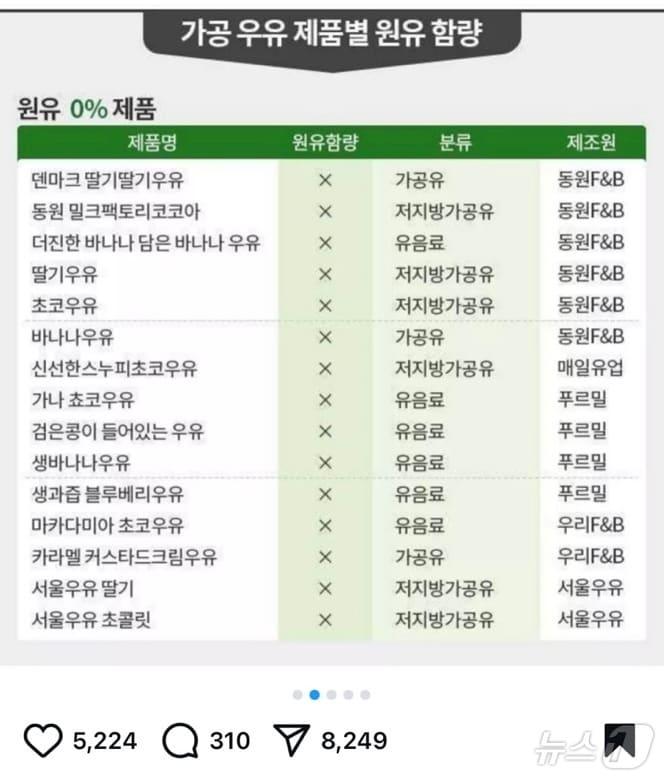 가공 우유 제품별 원유 함량

원유 0% 제품

| 제품명 | 원유함량 | 분류 | 제조원 |
|---|---|---|---|
| 덴마크 딸기딸기우유 | × | 가공유 | 동원F&B |
| 동원 밀크팩토리코코아 | × | 저지방가공유 | 동원F&B |
| 더진한 바나나 담은 바나나 우유 | × | 유음료 | 동원F&B |
| 딸기우유 | × | 저지방가공유 | 동원F&B |
| 초코우유 | × | 저지방가공유 | 동원F&B |
| 바나나우유 | × | 가공유 | 동원F&B |
| 신선한스누피초코우유 | × | 저지방가공유 | 매일유업 |
| 가나 쵸코우유 | × | 유음료 | 푸르밀 |
| 검은콩이 들어있는 우유 | × | 유음료 | 푸르밀 |
| 생바나나우유 | × | 유음료 | 푸르밀 |
| 생과즙 블루베리우유 | × | 유음료 | 푸르밀 |
| 마카다미아 초코우유 | × | 유음료 | 우리F&B |
| 카라멜 커스타드크림우유 | × | 가공유 | 우리F&B |
| 서울우유 딸기 | × | 저지방가공유 | 서울우유 |
| 서울우유 초콜릿 | × | 저지방가공유 | 서울우유 |

5,224 310 8,249

뉴스1